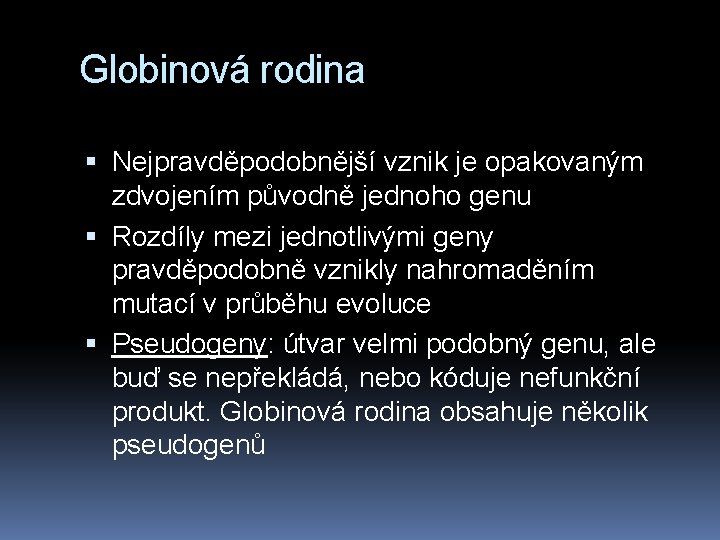 Globinová rodina

▪ Nejpravděpodobnější vznik je opakovaným zdvojením původně jednoho genu
▪ Rozdíly mezi jednotlivými geny pravděpodobně vznikly nahromaděním mutací v průběhu evoluce
▪ Pseudogeny: útvar velmi podobný genu, ale buď se nepřekládá, nebo kóduje nefunkční produkt. Globinová rodina obsahuje několik pseudogenů